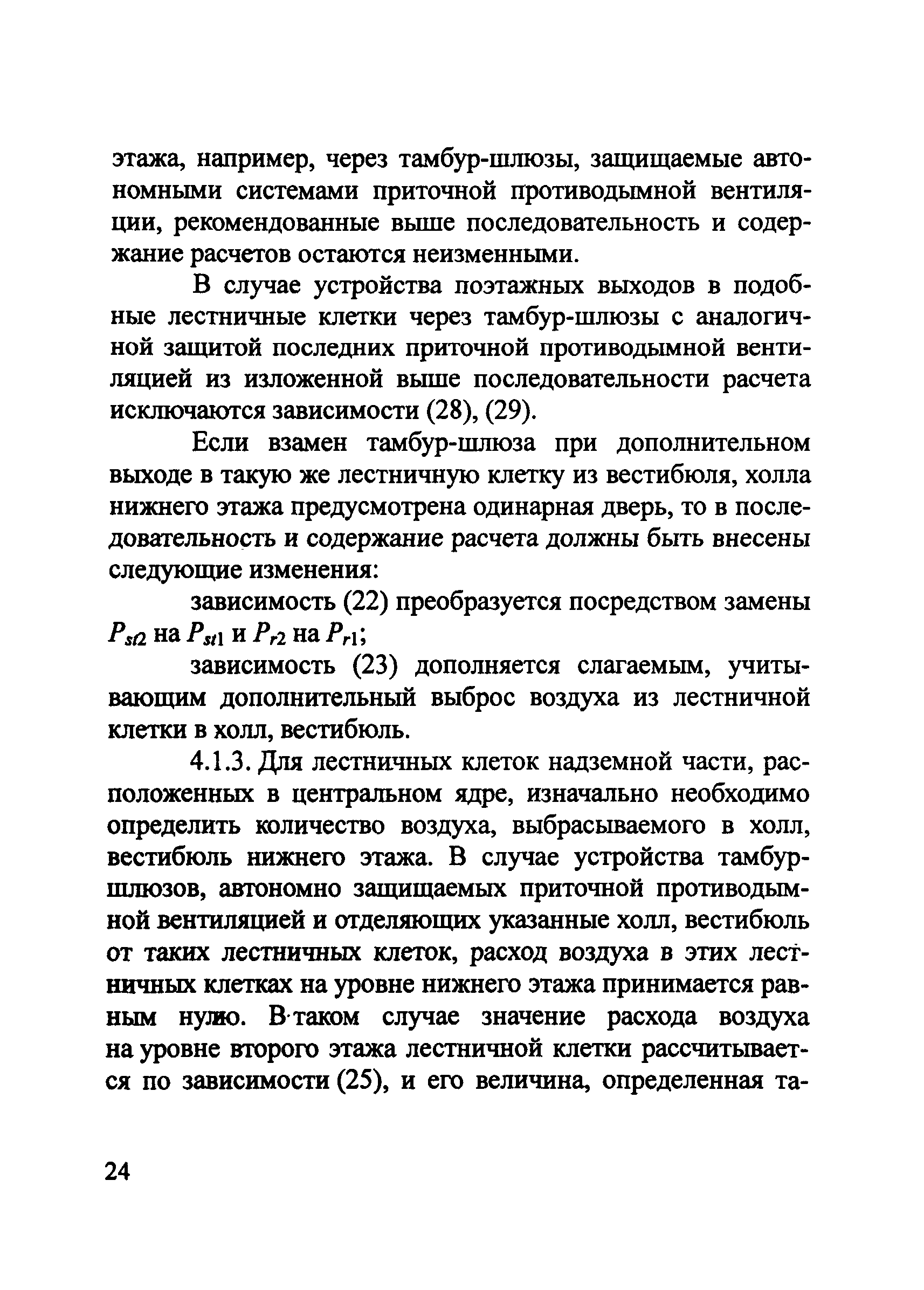 этажа, например, через тамбур-шлюзы, защищаемые автономными системами приточной противодымной вентиляции, рекомендованные выше последовательность и содержание расчетов остаются неизменными.

В случае устройства поэтажных выходов в подобные лестничные клетки через тамбур-шлюзы с аналогичной защитой последних приточной противодымной вентиляцией из изложенной выше последовательности расчета исключаются зависимости (28), (29).

Если взамен тамбур-шлюза при дополнительном выходе в такую же лестничную клетку из вестибюля, холла нижнего этажа предусмотрена одинарная дверь, то в последовательность и содержание расчета должны быть внесены следующие изменения:

зависимость (22) преобразуется посредством замены $P_{st2}$ на $P_{st1}$ и $P_{r2}$ на $P_{r1}$;

зависимость (23) дополняется слагаемым, учитывающим дополнительный выброс воздуха из лестничной клетки в холл, вестибюль.

4.1.3. Для лестничных клеток надземной части, расположенных в центральном ядре, изначально необходимо определить количество воздуха, выбрасываемого в холл, вестибюль нижнего этажа. В случае устройства тамбур-шлюзов, автономно защищаемых приточной противодымной вентиляцией и отделяющих указанные холл, вестибюль от таких лестничных клеток, расход воздуха в этих лестничных клетках на уровне нижнего этажа принимается равным нулю. В таком случае значение расхода воздуха на уровне второго этажа лестничной клетки рассчитывается по зависимости (25), и его величина, определенная та-

24